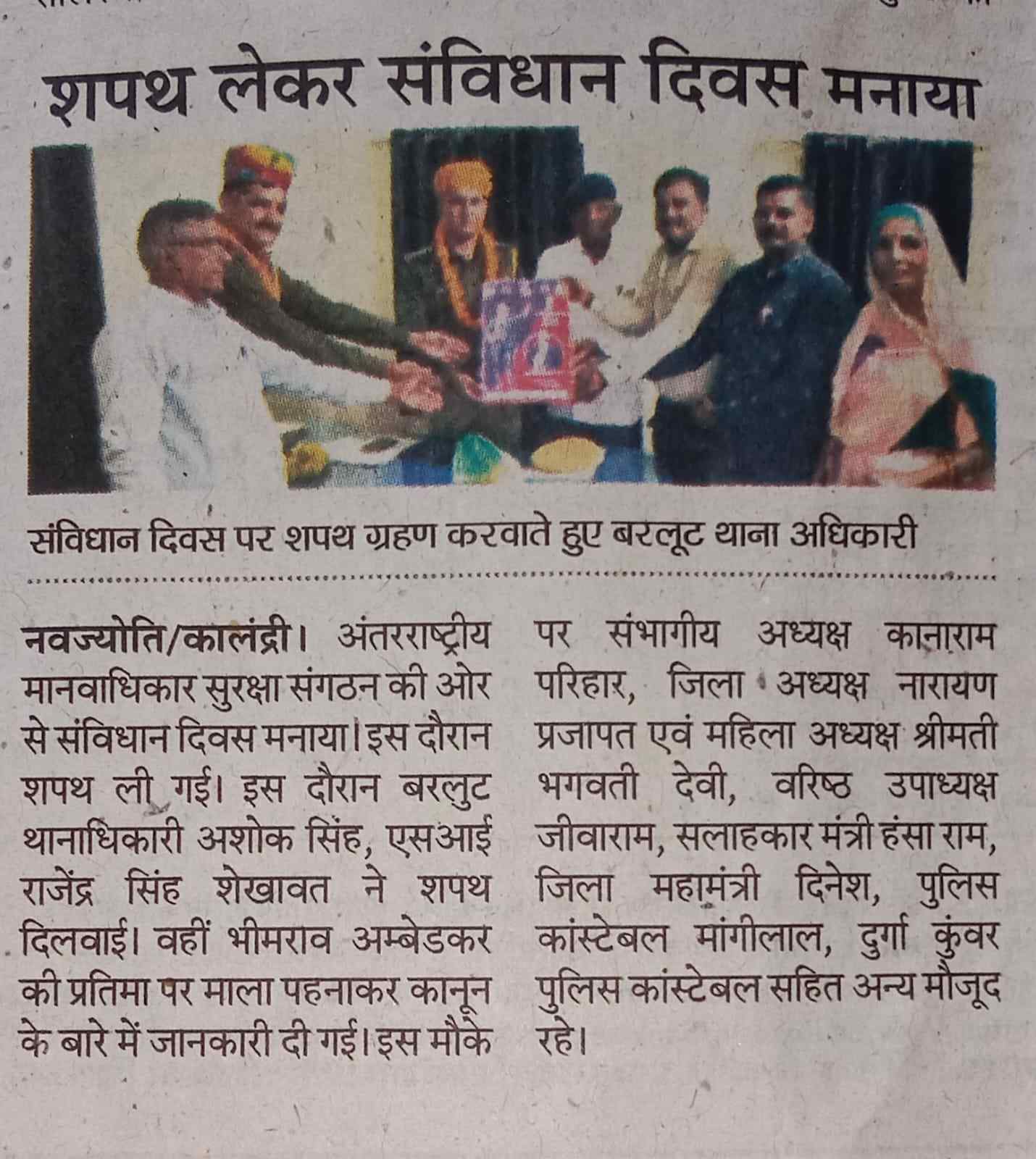 शपथ लेकर संविधान दिवस मनाया

संविधान दिवस पर शपथ ग्रहण करवाते हुए बरलूट थाना अधिकारी

नवज्योति/कालंद्री। अंतरराष्ट्रीय मानवाधिकार सुरक्षा संगठन की ओर से संविधान दिवस मनाया। इस दौरान शपथ ली गई। इस दौरान बरलुट थानाधिकारी अशोक सिंह, एसआई राजेंद्र सिंह शेखावत ने शपथ दिलवाई। वहीं भीमराव अम्बेडकर की प्रतिमा पर माला पहनाकर कानून के बारे में जानकारी दी गई। इस मौके पर संभागीय अध्यक्ष कानाराम परिहार, जिला अध्यक्ष नारायण प्रजापत एवं महिला अध्यक्ष श्रीमती भगवती देवी, वरिष्ठ उपाध्यक्ष जीवाराम, सलाहकार मंत्री हंसा राम, जिला महामंत्री दिनेश, पुलिस कांस्टेबल मांगीलाल, दुर्गा कुंवर पुलिस कांस्टेबल सहित अन्य मौजूद रहे।